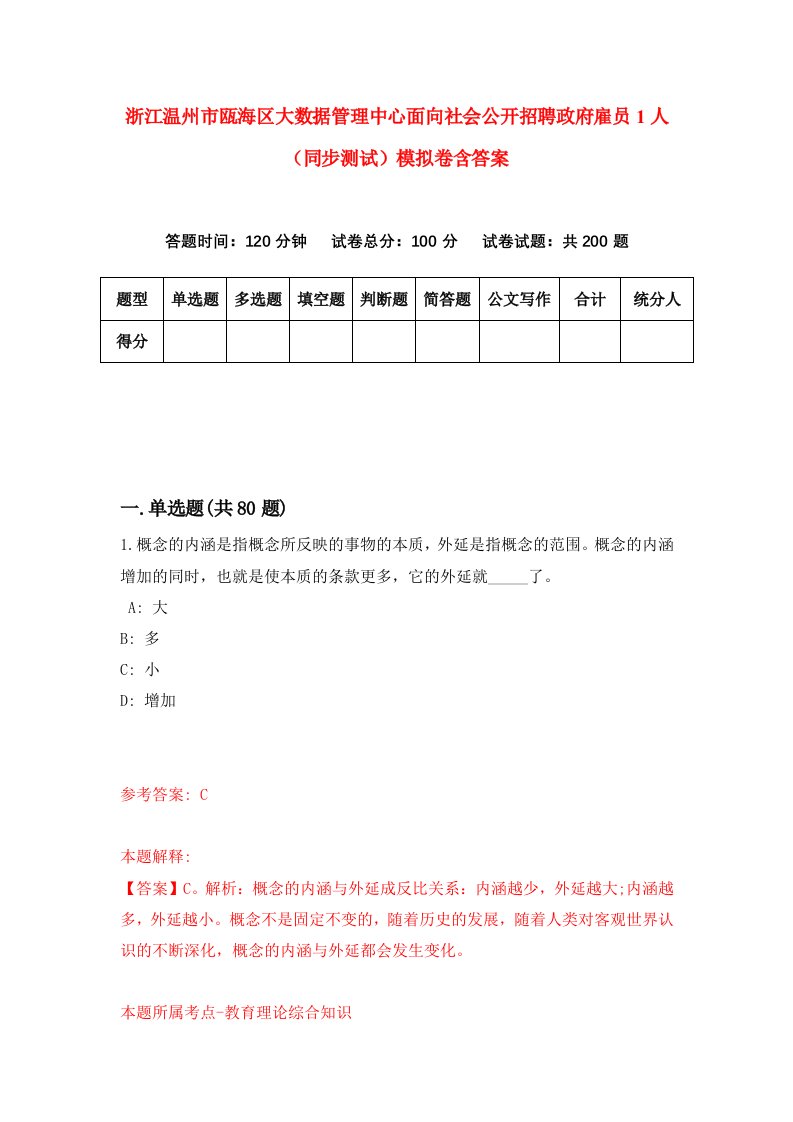 浙江温州市瓯海区大数据管理中心面向社会公开招聘政府雇员 1 人（同步测试）模拟卷含答案

答题时间：120 分钟　试卷总分：100 分　试卷试题：共 200 题

| 题型 | 单选题 | 多选题 | 填空题 | 判断题 | 简答题 | 公文写作 | 合计 | 统分人 |
|---|---|---|---|---|---|---|---|---|
| 得分 | | | | | | | | |

一.单选题(共 80 题)

1.概念的内涵是指概念所反映的事物的本质，外延是指概念的范围。概念的内涵增加的同时，也就是使本质的条款更多，它的外延就_____了。

A: 大
B: 多
C: 小
D: 增加

参考答案: C

本题解释:
【答案】C。解析：概念的内涵与外延成反比关系：内涵越少，外延越大;内涵越多，外延越小。概念不是固定不变的，随着历史的发展，随着人类对客观世界认识的不断深化，概念的内涵与外延都会发生变化。

本题所属考点-教育理论综合知识